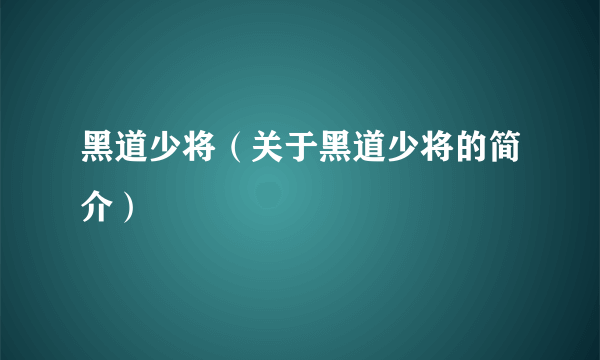 黑道少将（关于黑道少将的简介）